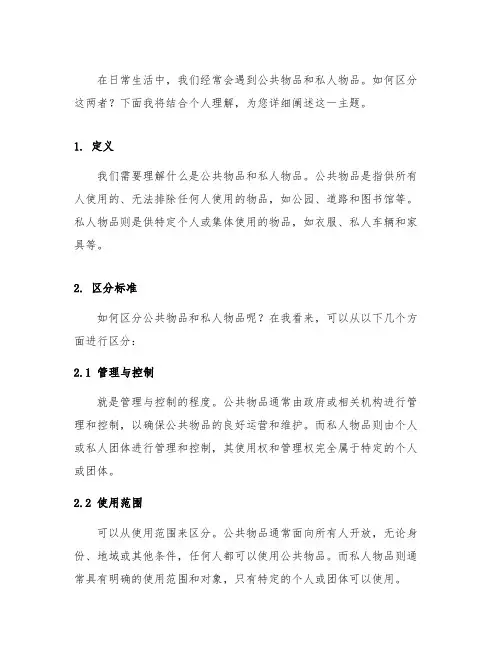 在日常生活中，我们经常会遇到公共物品和私人物品。如何区分这两者？下面我将结合个人理解，为您详细阐述这一主题。

1. 定义

我们需要理解什么是公共物品和私人物品。公共物品是指供所有人使用的、无法排除任何人使用的物品，如公园、道路和图书馆等。私人物品则是供特定个人或集体使用的物品，如衣服、私人车辆和家具等。

2. 区分标准

如何区分公共物品和私人物品呢？在我看来，可以从以下几个方面进行区分：

2.1 管理与控制

就是管理与控制的程度。公共物品通常由政府或相关机构进行管理和控制，以确保公共物品的良好运营和维护。而私人物品则由个人或私人团体进行管理和控制，其使用权和管理权完全属于特定的个人或团体。

2.2 使用范围

可以从使用范围来区分。公共物品通常面向所有人开放，无论身份、地域或其他条件，任何人都可以使用公共物品。而私人物品则通常具有明确的使用范围和对象，只有特定的个人或团体可以使用。